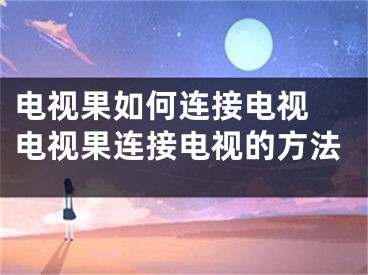 电视果如何连接电视
电视果连接电视的方法